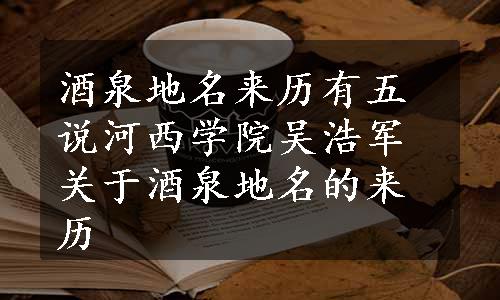 酒泉地名来历有五说河西学院吴浩军关于酒泉地名的来历